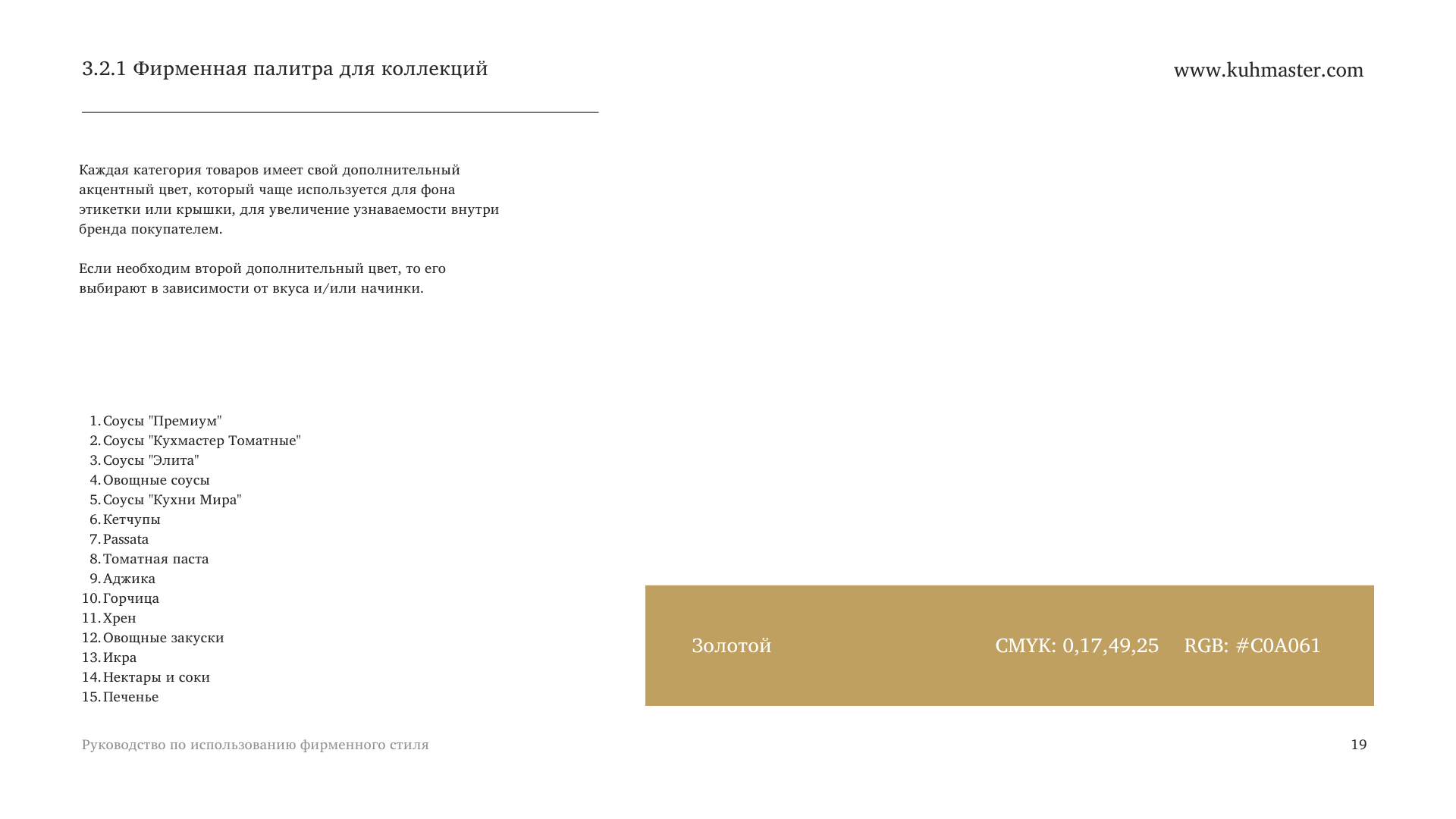 3.2.1 Фирменная палитра для коллекций

www.kuhmaster.com

Каждая категория товаров имеет свой дополнительный акцентный цвет, который чаще используется для фона этикетки или крышки, для увеличение узнаваемости внутри бренда покупателем.

Если необходим второй дополнительный цвет, то его выбирают в зависимости от вкуса и/или начинки.

1. Соусы "Премиум"
2. Соусы "Кухмастер Томатные"
3. Соусы "Элита"
4. Овощные соусы
5. Соусы "Кухни Мира"
6. Кетчупы
7. Passata
8. Томатная паста
9. Аджика
10. Горчица
11. Хрен
12. Овощные закуски
13. Икра
14. Нектары и соки
15. Печенье

Золотой

CMYK: 0,17,49,25 RGB: #C0A061

Руководство по использованию фирменного стиля

19